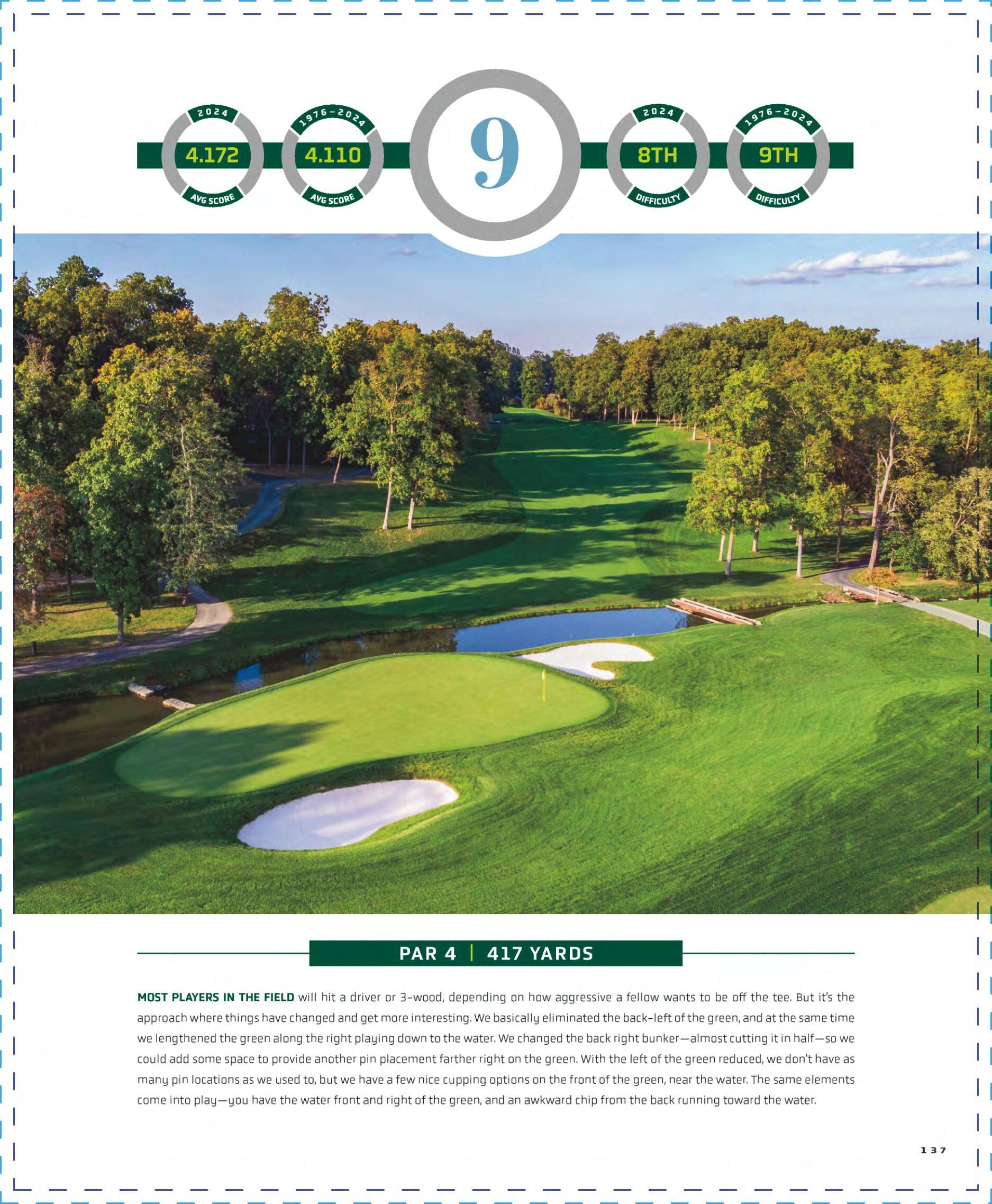 2024
4.172
AVG SCORE

1976–2024
4.110
AVG SCORE

9

2024
8TH
DIFFICULTY

1976–2024
9TH
DIFFICULTY

PAR 4 | 417 YARDS

MOST PLAYERS IN THE FIELD will hit a driver or 3-wood, depending on how aggressive a fellow wants to be off the tee. But it's the approach where things have changed and get more interesting. We basically eliminated the back-left of the green, and at the same time we lengthened the green along the right playing down to the water. We changed the back right bunker—almost cutting it in half—so we could add some space to provide another pin placement farther right on the green. With the left of the green reduced, we don't have as many pin locations as we used to, but we have a few nice cupping options on the front of the green, near the water. The same elements come into play—you have the water front and right of the green, and an awkward chip from the back running toward the water.

137